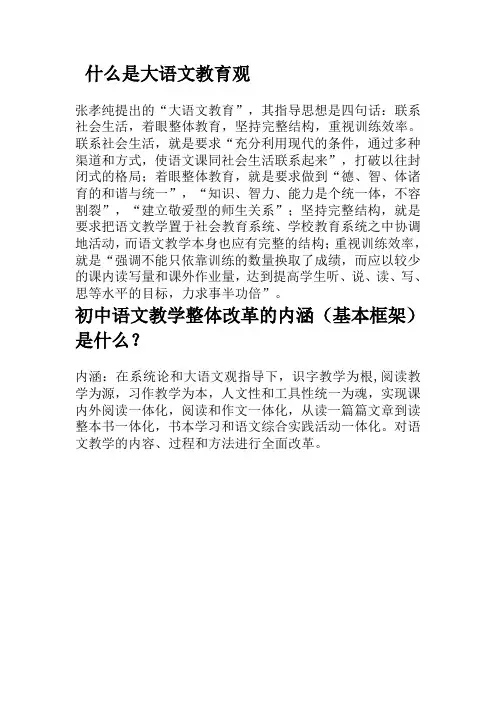 什么是大语文教育观

张孝纯提出的“大语文教育”，其指导思想是四句话：联系社会生活，着眼整体教育，坚持完整结构，重视训练效率。联系社会生活，就是要求“充分利用现代的条件，通过多种渠道和方式，使语文课同社会生活联系起来”，打破以往封闭式的格局；着眼整体教育，就是要求做到“德、智、体诸育的和谐与统一”，“知识、智力、能力是个统一体，不容割裂”，“建立敬爱型的师生关系”；坚持完整结构，就是要求把语文教学置于社会教育系统、学校教育系统之中协调地活动，而语文教学本身也应有完整的结构；重视训练效率，就是“强调不能只依靠训练的数量换取了成绩，而应以较少的课内读写量和课外作业量，达到提高学生听、说、读、写、思等水平的目标，力求事半功倍”。

初中语文教学整体改革的内涵（基本框架）是什么？

内涵：在系统论和大语文观指导下，识字教学为根，阅读教学为源，习作教学为本，人文性和工具性统一为魂，实现课内外阅读一体化，阅读和作文一体化，从读一篇篇文章到读整本书一体化，书本学习和语文综合实践活动一体化。对语文教学的内容、过程和方法进行全面改革。